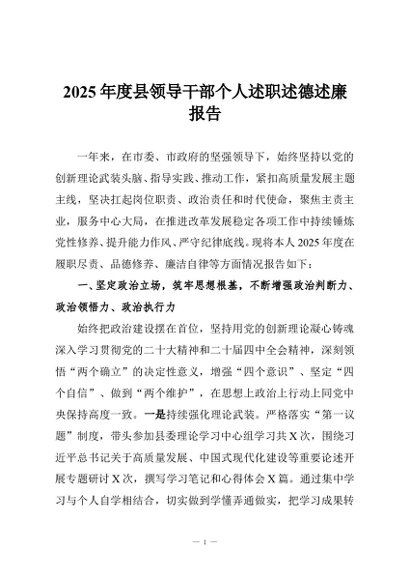 2025年度县领导干部个人述职述德述廉报告

一年来，在市委、市政府的坚强领导下，始终坚持以党的创新理论武装头脑、指导实践、推动工作，紧扣高质量发展主题主线，坚决扛起岗位职责、政治责任和时代使命，聚焦主责主业，服务中心大局，在推进改革发展稳定各项工作中持续锤炼党性修养、提升能力作风、严守纪律底线。现将本人2025年度在履职尽责、品德修养、廉洁自律等方面情况报告如下：

一、坚定政治立场，筑牢思想根基，不断增强政治判断力、政治领悟力、政治执行力

始终把政治建设摆在首位，坚持用党的创新理论凝心铸魂深入学习贯彻党的二十大精神和二十届四中全会精神，深刻领悟“两个确立”的决定性意义，增强“四个意识”、坚定“四个自信”、做到“两个维护”，在思想上政治上行动上同党中央保持高度一致。一是持续强化理论武装。严格落实“第一议题”制度，带头参加县委理论学习中心组学习共X次，围绕习近平总书记关于高质量发展、中国式现代化建设等重要论述开展专题研讨X次，撰写学习笔记和心得体会X篇。通过集中学习与个人自学相结合，切实做到学懂弄通做实，把学习成果转

— 1 —